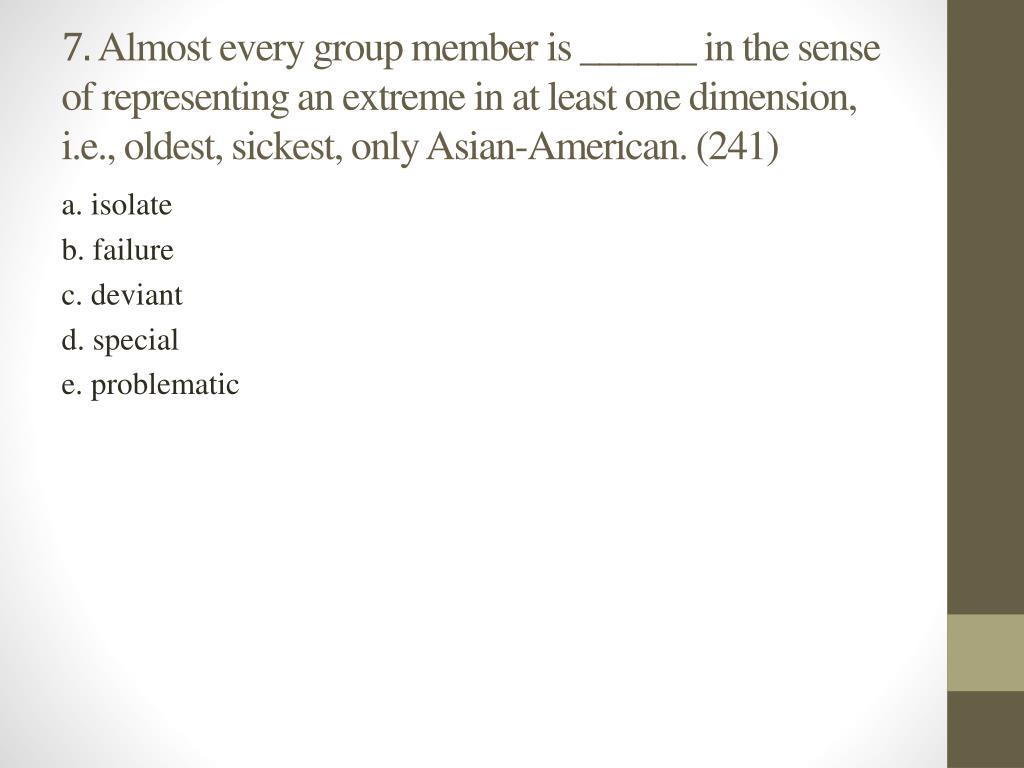 7. Almost every group member is ______ in the sense of representing an extreme in at least one dimension, i.e., oldest, sickest, only Asian-American. (241)

a. isolate

b. failure

c. deviant

d. special

e. problematic